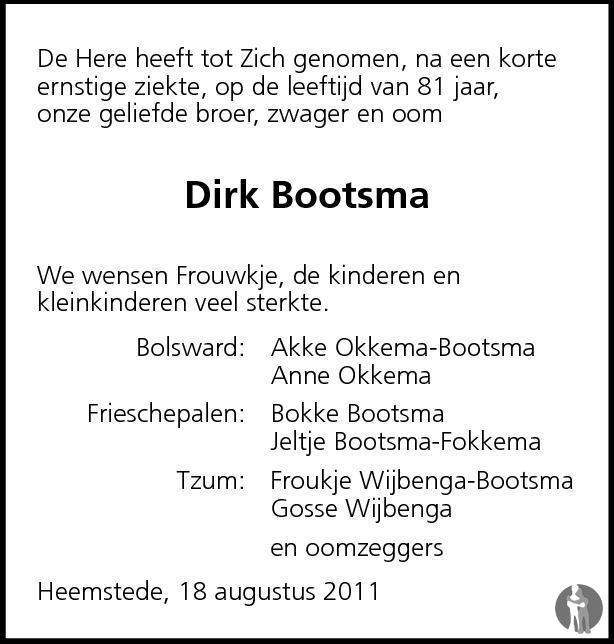 De Here heeft tot Zich genomen, na een korte ernstige ziekte, op de leeftijd van 81 jaar, onze geliefde broer, zwager en oom

Dirk Bootsma

We wensen Frouwkje, de kinderen en kleinkinderen veel sterkte.

Bolsward: Akke Okkema-Bootsma
Anne Okkema

Frieschepalen: Bokke Bootsma
Jeltje Bootsma-Fokkema

Tzum: Froukje Wijbenga-Bootsma
Gosse Wijbenga

en oomzeggers

Heemstede, 18 augustus 2011